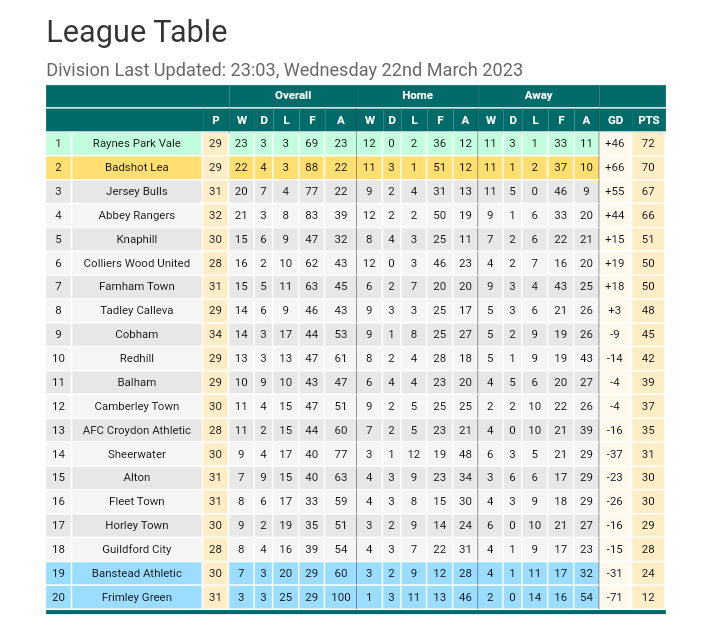 League Table

Division Last Updated: 23:03, Wednesday 22nd March 2023

| | | | Overall | | | | | Home | | | | | Away | | | | | | |
|---|---|---|---|---|---|---|---|---|---|---|---|---|---|---|---|---|---|---|---|
| | | P | W | D | L | F | A | W | D | L | F | A | W | D | L | F | A | GD | PTS |
| 1 | Raynes Park Vale | 29 | 23 | 3 | 3 | 69 | 23 | 12 | 0 | 2 | 36 | 12 | 11 | 3 | 1 | 33 | 11 | +46 | 72 |
| 2 | Badshot Lea | 29 | 22 | 4 | 3 | 88 | 22 | 11 | 3 | 1 | 51 | 12 | 11 | 1 | 2 | 37 | 10 | +66 | 70 |
| 3 | Jersey Bulls | 31 | 20 | 7 | 4 | 77 | 22 | 9 | 2 | 4 | 31 | 13 | 11 | 5 | 0 | 46 | 9 | +55 | 67 |
| 4 | Abbey Rangers | 32 | 21 | 3 | 8 | 83 | 39 | 12 | 2 | 2 | 50 | 19 | 9 | 1 | 6 | 33 | 20 | +44 | 66 |
| 5 | Knaphill | 30 | 15 | 6 | 9 | 47 | 32 | 8 | 4 | 3 | 25 | 11 | 7 | 2 | 6 | 22 | 21 | +15 | 51 |
| 6 | Colliers Wood United | 28 | 16 | 2 | 10 | 62 | 43 | 12 | 0 | 3 | 46 | 23 | 4 | 2 | 7 | 16 | 20 | +19 | 50 |
| 7 | Farnham Town | 31 | 15 | 5 | 11 | 63 | 45 | 6 | 2 | 7 | 20 | 20 | 9 | 3 | 4 | 43 | 25 | +18 | 50 |
| 8 | Tadley Calleva | 29 | 14 | 6 | 9 | 46 | 43 | 9 | 3 | 3 | 25 | 17 | 5 | 3 | 6 | 21 | 26 | +3 | 48 |
| 9 | Cobham | 34 | 14 | 3 | 17 | 44 | 53 | 9 | 1 | 8 | 25 | 27 | 5 | 2 | 9 | 19 | 26 | -9 | 45 |
| 10 | Redhill | 29 | 13 | 3 | 13 | 47 | 61 | 8 | 2 | 4 | 28 | 18 | 5 | 1 | 9 | 19 | 43 | -14 | 42 |
| 11 | Balham | 29 | 10 | 9 | 10 | 43 | 47 | 6 | 4 | 4 | 23 | 20 | 4 | 5 | 6 | 20 | 27 | -4 | 39 |
| 12 | Camberley Town | 30 | 11 | 4 | 15 | 47 | 51 | 9 | 2 | 5 | 25 | 25 | 2 | 2 | 10 | 22 | 26 | -4 | 37 |
| 13 | AFC Croydon Athletic | 28 | 11 | 2 | 15 | 44 | 60 | 7 | 2 | 5 | 23 | 21 | 4 | 0 | 10 | 21 | 39 | -16 | 35 |
| 14 | Sheerwater | 30 | 9 | 4 | 17 | 40 | 77 | 3 | 1 | 12 | 19 | 48 | 6 | 3 | 5 | 21 | 29 | -37 | 31 |
| 15 | Alton | 31 | 7 | 9 | 15 | 40 | 63 | 4 | 3 | 9 | 23 | 34 | 3 | 6 | 6 | 17 | 29 | -23 | 30 |
| 16 | Fleet Town | 31 | 8 | 6 | 17 | 33 | 59 | 4 | 3 | 8 | 15 | 30 | 4 | 3 | 9 | 18 | 29 | -26 | 30 |
| 17 | Horley Town | 30 | 9 | 2 | 19 | 35 | 51 | 3 | 2 | 9 | 14 | 24 | 6 | 0 | 10 | 21 | 27 | -16 | 29 |
| 18 | Guildford City | 28 | 8 | 4 | 16 | 39 | 54 | 4 | 3 | 7 | 22 | 31 | 4 | 1 | 9 | 17 | 23 | -15 | 28 |
| 19 | Banstead Athletic | 30 | 7 | 3 | 20 | 29 | 60 | 3 | 2 | 9 | 12 | 28 | 4 | 1 | 11 | 17 | 32 | -31 | 24 |
| 20 | Frimley Green | 31 | 3 | 3 | 25 | 29 | 100 | 1 | 3 | 11 | 13 | 46 | 2 | 0 | 14 | 16 | 54 | -71 | 12 |